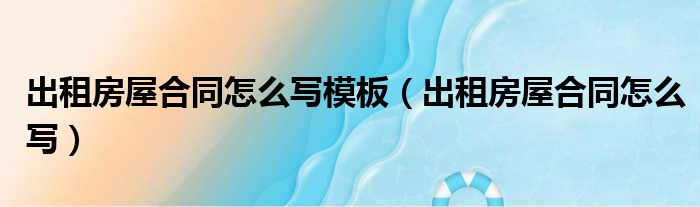 出租房屋合同怎么写模板（出租房屋合同怎么写）